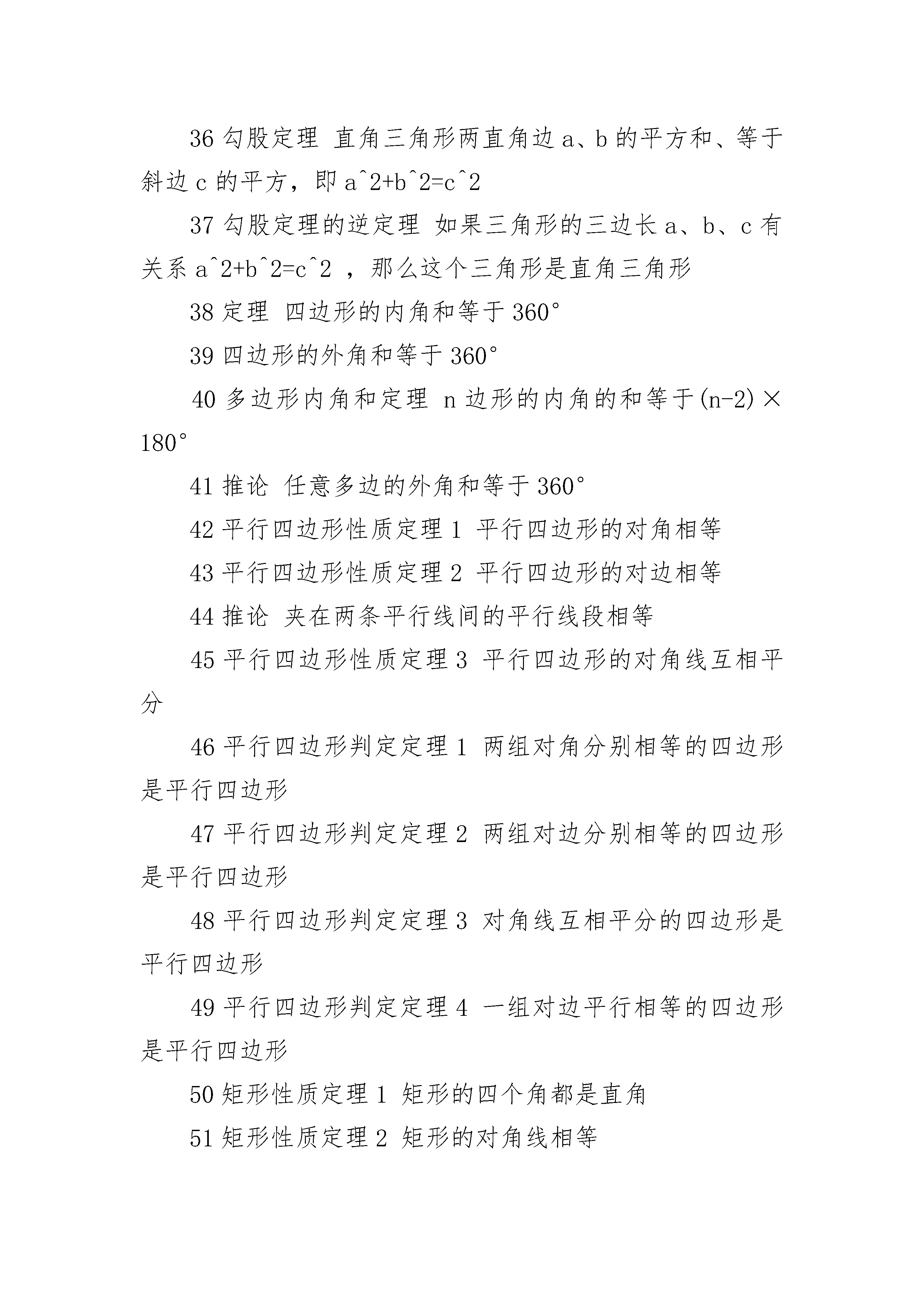 36 勾股定理 直角三角形两直角边 a、b 的平方和、等于斜边 c 的平方，即 a^2+b^2=c^2

37 勾股定理的逆定理 如果三角形的三边长 a、b、c 有关系 a^2+b^2=c^2 ，那么这个三角形是直角三角形

38 定理 四边形的内角和等于 360°

39 四边形的外角和等于 360°

40 多边形内角和定理 n 边形的内角的和等于(n-2)×180°

41 推论 任意多边的外角和等于 360°

42 平行四边形性质定理 1 平行四边形的对角相等

43 平行四边形性质定理 2 平行四边形的对边相等

44 推论 夹在两条平行线间的平行线段相等

45 平行四边形性质定理 3 平行四边形的对角线互相平分

46 平行四边形判定定理 1 两组对角分别相等的四边形是平行四边形

47 平行四边形判定定理 2 两组对边分别相等的四边形是平行四边形

48 平行四边形判定定理 3 对角线互相平分的四边形是平行四边形

49 平行四边形判定定理 4 一组对边平行相等的四边形是平行四边形

50 矩形性质定理 1 矩形的四个角都是直角

51 矩形性质定理 2 矩形的对角线相等